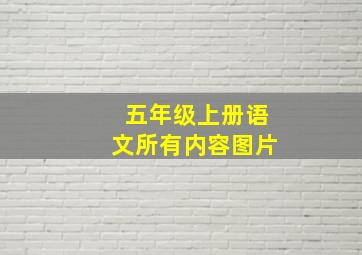 五年级上册语文所有内容图片